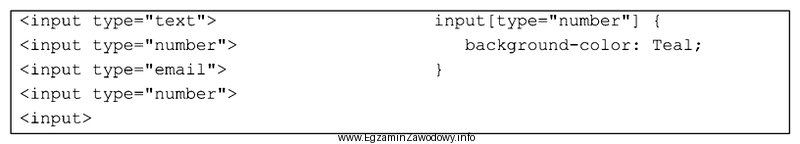 <input type="text">
<input type="number">
<input type="email">
<input type="number">
<input>

input[type="number"] {
background-color: Teal;
}

www.EgzaminZawodowy.info